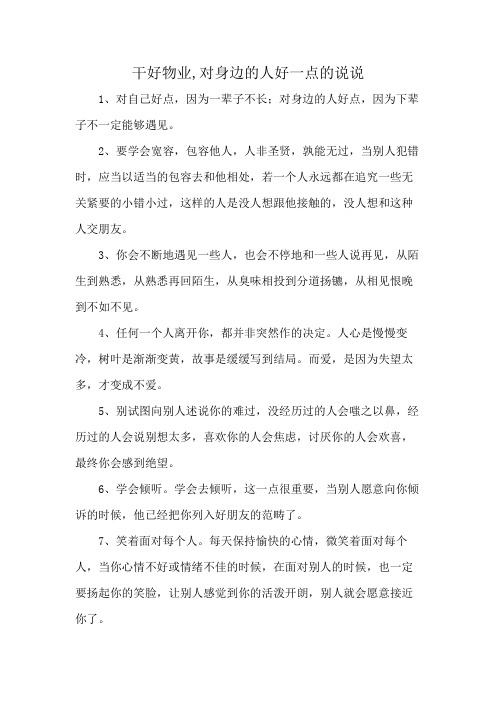 干好物业,对身边的人好一点的说说

1、对自己好点，因为一辈子不长；对身边的人好点，因为下辈子不一定能够遇见。

2、要学会宽容，包容他人，人非圣贤，孰能无过，当别人犯错时，应当以适当的包容去和他相处，若一个人永远都在追究一些无关紧要的小错小过，这样的人是没人想跟他接触的，没人想和这种人交朋友。

3、你会不断地遇见一些人，也会不停地和一些人说再见，从陌生到熟悉，从熟悉再回陌生，从臭味相投到分道扬镳，从相见恨晚到不如不见。

4、任何一个人离开你，都并非突然作的决定。人心是慢慢变冷，树叶是渐渐变黄，故事是缓缓写到结局。而爱，是因为失望太多，才变成不爱。

5、别试图向别人述说你的难过，没经历过的人会嗤之以鼻，经历过的人会说别想太多，喜欢你的人会焦虑，讨厌你的人会欢喜，最终你会感到绝望。

6、学会倾听。学会去倾听，这一点很重要，当别人愿意向你倾诉的时候，他已经把你列入好朋友的范畴了。

7、笑着面对每个人。每天保持愉快的心情，微笑着面对每个人，当你心情不好或情绪不佳的时候，在面对别人的时候，也一定要扬起你的笑脸，让别人感觉到你的活泼开朗，别人就会愿意接近你了。